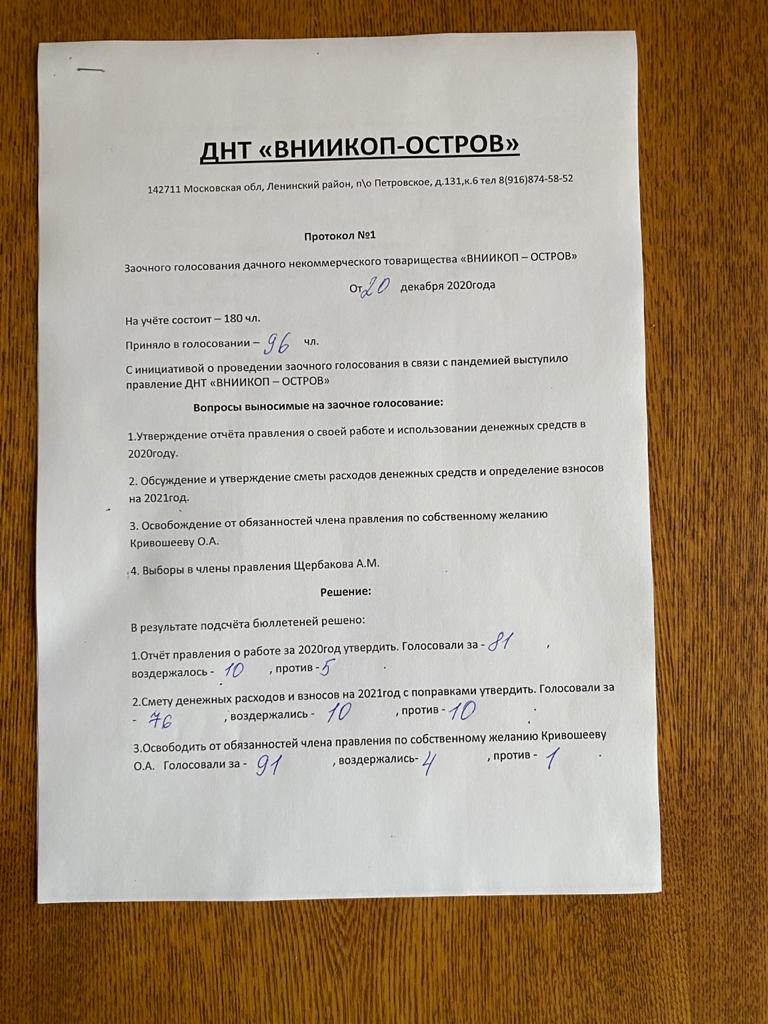 ДНТ «ВНИИКОП-ОСТРОВ»

142711 Московская обл, Ленинский район, п\о Петровское, д.131,к.6 тел 8(916)874-58-52

Протокол №1

Заочного голосования дачного некоммерческого товарищества «ВНИИКОП – ОСТРОВ»

От 20 декабря 2020года

На учёте состоит – 180 чл.

Приняло в голосовании – 96 чл.

С инициативой о проведении заочного голосования в связи с пандемией выступило правление ДНТ «ВНИИКОП – ОСТРОВ»

Вопросы выносимые на заочное голосование:

1.Утверждение отчёта правления о своей работе и использовании денежных средств в 2020году.

2. Обсуждение и утверждение сметы расходов денежных средств и определение взносов на 2021год.

3. Освобождение от обязанностей члена правления по собственному желанию Кривошееву О.А.

4. Выборы в члены правления Щербакова А.М.

Решение:

В результате подсчёта бюллетеней решено:

1.Отчёт правления о работе за 2020год утвердить. Голосовали за - 81 , воздержалось - 10 , против - 5 .

2.Смету денежных расходов и взносов на 2021год с поправками утвердить. Голосовали за - 76 , воздержались - 10 , против - 10 .

3.Освободить от обязанностей члена правления по собственному желанию Кривошееву О.А. Голосовали за - 91 , воздержались- 4 , против - 1 .